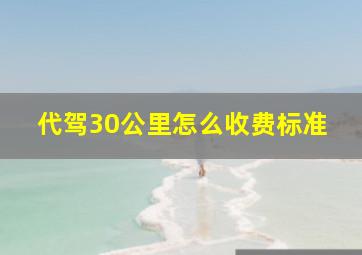 代驾30公里怎么收费标准